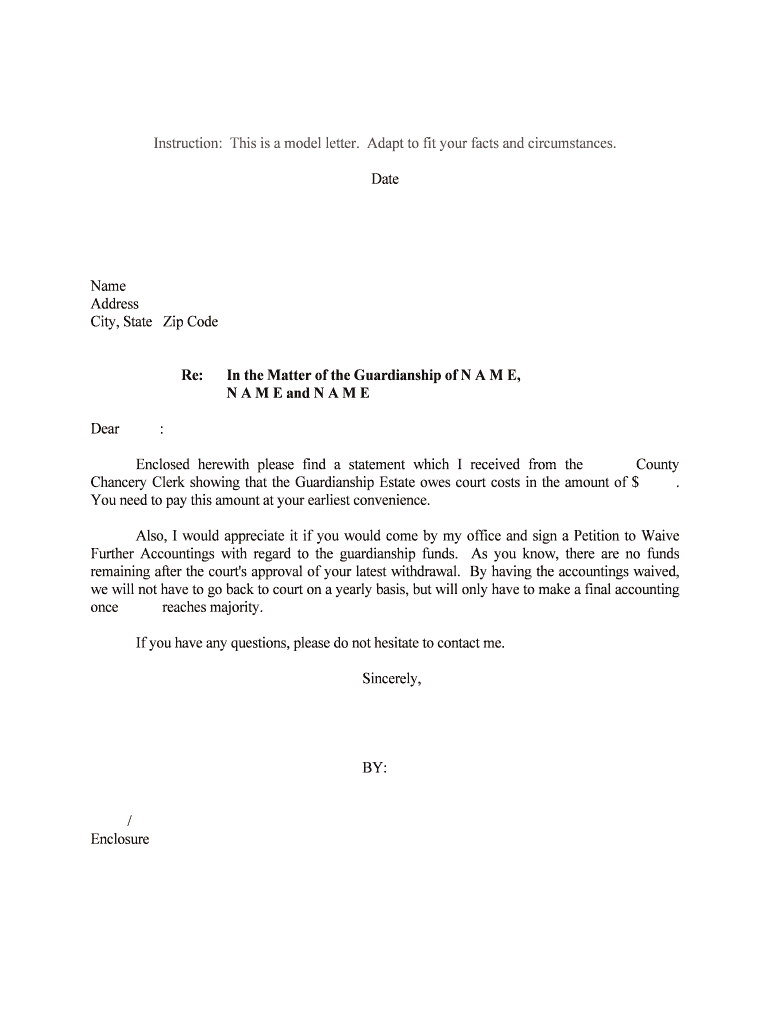 Instruction: This is a model letter. Adapt to fit your facts and circumstances.

Date

Name
Address
City, State Zip Code

Re: In the Matter of the Guardianship of N A M E, N A M E and N A M E

Dear :

Enclosed herewith please find a statement which I received from the County Chancery Clerk showing that the Guardianship Estate owes court costs in the amount of $ . You need to pay this amount at your earliest convenience.

Also, I would appreciate it if you would come by my office and sign a Petition to Waive Further Accountings with regard to the guardianship funds. As you know, there are no funds remaining after the court's approval of your latest withdrawal. By having the accountings waived, we will not have to go back to court on a yearly basis, but will only have to make a final accounting once reaches majority.

If you have any questions, please do not hesitate to contact me.

Sincerely,

BY:

/
Enclosure